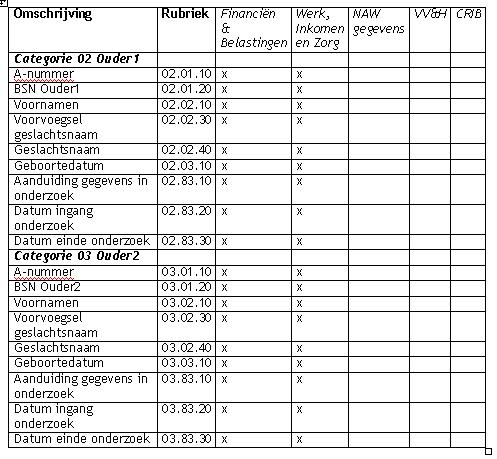 | Omschrijving | Rubriek | Financiën & Belastingen | Werk, Inkomen en Zorg | NAW gegevens | VV&H | CRIB |
|---|---|---|---|---|---|---|
| Categorie 02 Ouder1 | | | | | | |
| A-nummer | 02.01.10 | x | x | | | |
| BSN Ouder1 | 02.01.20 | x | x | | | |
| Voornamen | 02.02.10 | x | x | | | |
| Voorvoegsel geslachtsnaam | 02.02.30 | x | x | | | |
| Geslachtsnaam | 02.02.40 | x | x | | | |
| Geboortedatum | 02.03.10 | x | x | | | |
| Aanduiding gegevens in onderzoek | 02.83.10 | x | x | | | |
| Datum ingang onderzoek | 02.83.20 | x | x | | | |
| Datum einde onderzoek | 02.83.30 | x | x | | | |
| Categorie 03 Ouder2 | | | | | | |
| A-nummer | 03.01.10 | x | x | | | |
| BSN Ouder2 | 03.01.20 | x | x | | | |
| Voornamen | 03.02.10 | x | x | | | |
| Voorvoegsel geslachtsnaam | 03.02.30 | x | x | | | |
| Geslachtsnaam | 03.02.40 | x | x | | | |
| Geboortedatum | 03.03.10 | x | x | | | |
| Aanduiding gegevens in onderzoek | 03.83.10 | x | x | | | |
| Datum ingang onderzoek | 03.83.20 | x | x | | | |
| Datum einde onderzoek | 03.83.30 | x | x | | | |